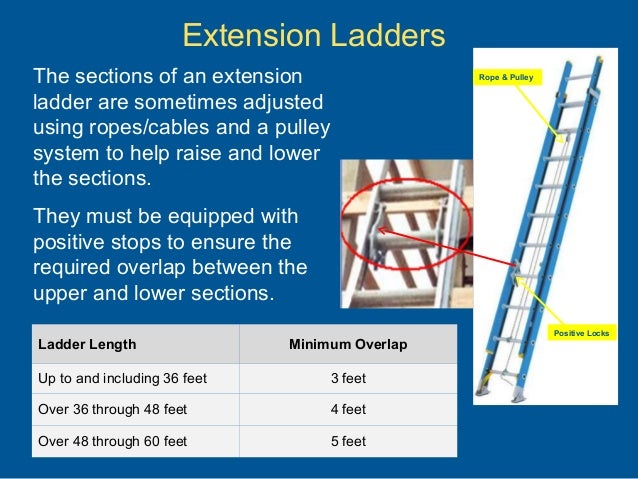 Extension Ladders

The sections of an extension ladder are sometimes adjusted using ropes/cables and a pulley system to help raise and lower the sections.

They must be equipped with positive stops to ensure the required overlap between the upper and lower sections.

Rope & Pulley

Positive Locks

| Ladder Length | Minimum Overlap |
|---|---|
| Up to and including 36 feet | 3 feet |
| Over 36 through 48 feet | 4 feet |
| Over 48 through 60 feet | 5 feet |